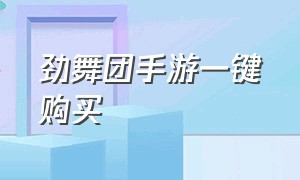 劲舞团手游一键购买